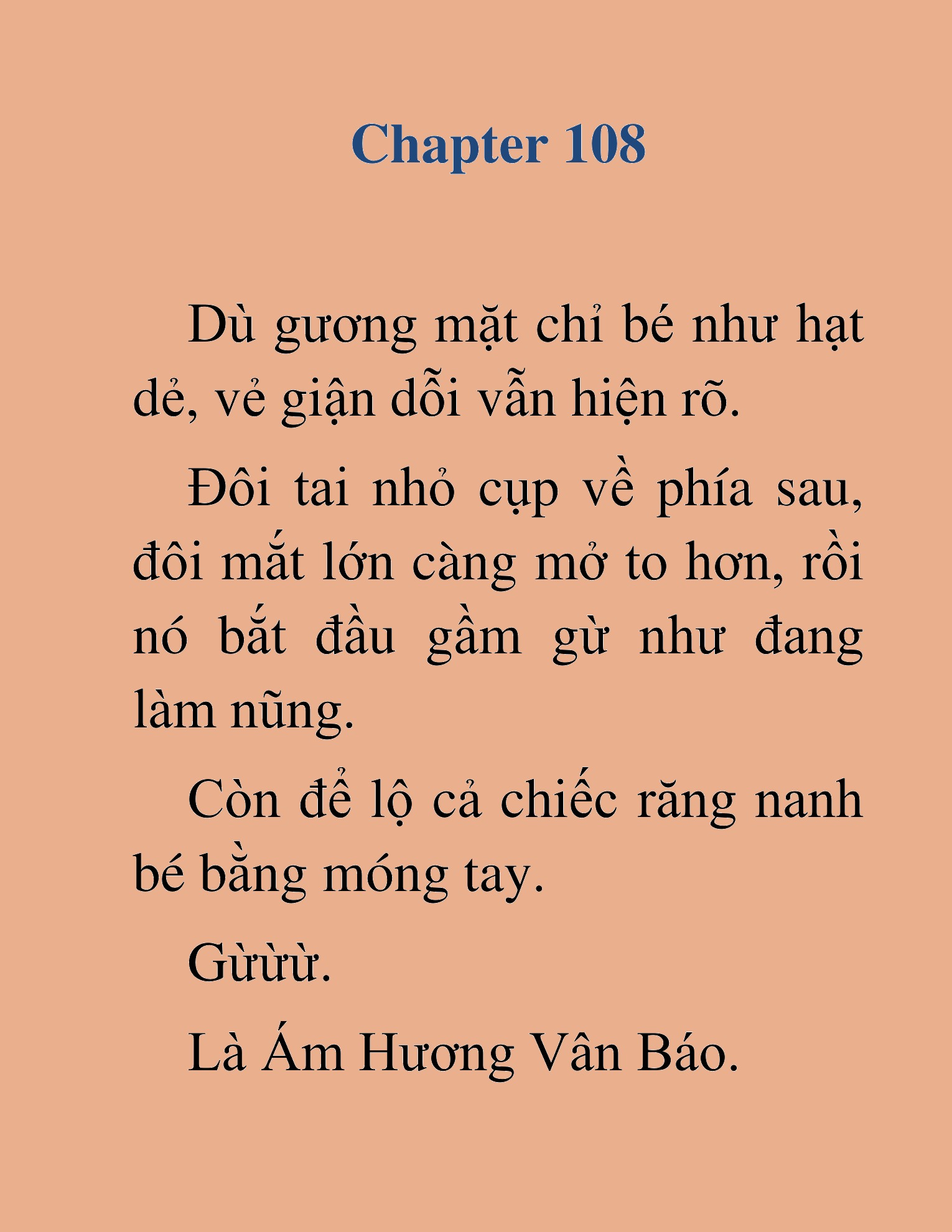 Chapter 108

Dù gương mặt chỉ bé như hạt dẻ, vẻ giận dỗi vẫn hiện rõ.

Đôi tai nhỏ cụp về phía sau, đôi mắt lớn càng mở to hơn, rồi nó bắt đầu gầm gừ như đang làm nũng.

Còn để lộ cả chiếc răng nanh bé bằng móng tay.

Gừừừ.

Là Ám Hương Vân Báo.